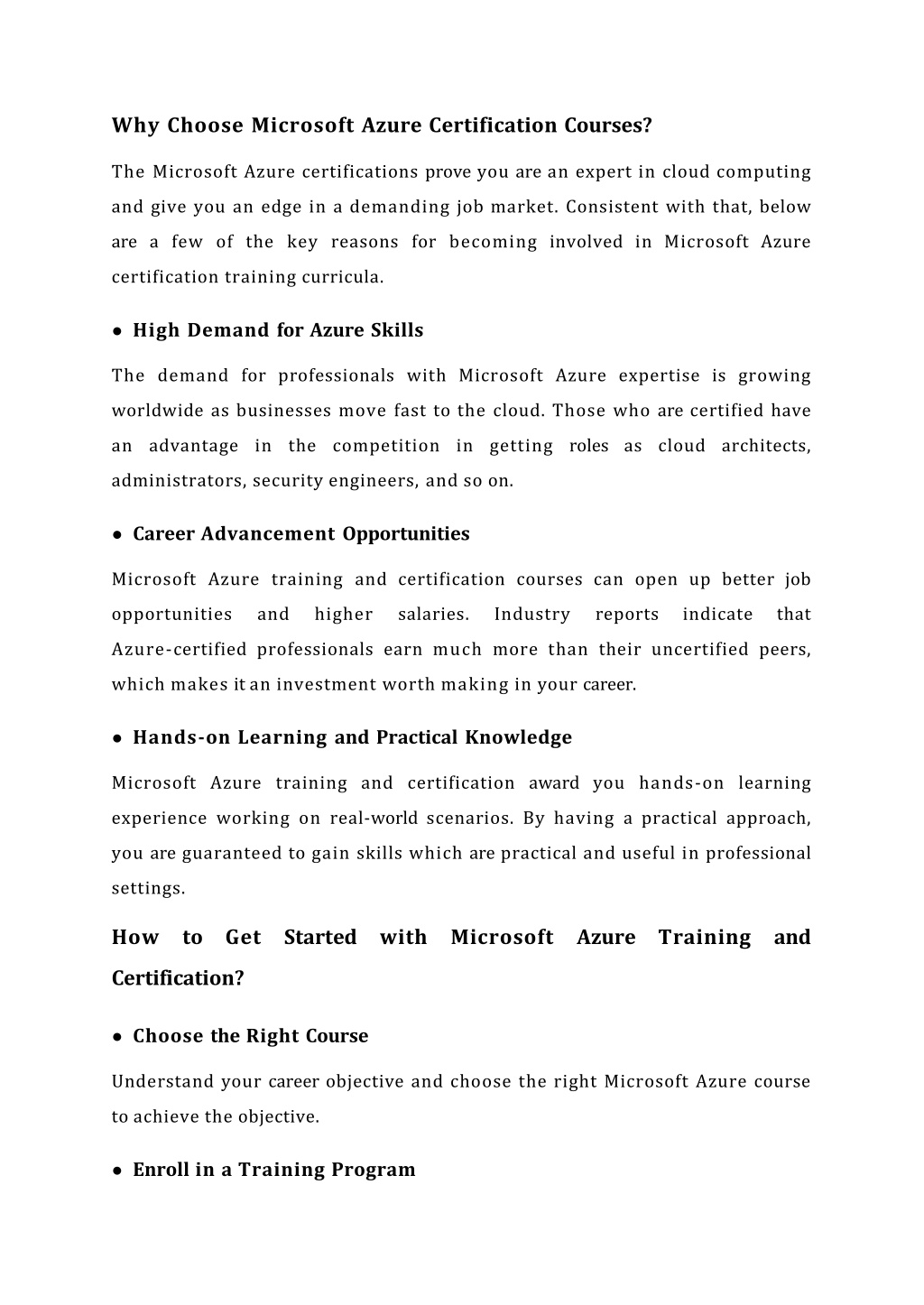 Why Choose Microsoft Azure Certification Courses?

The Microsoft Azure certifications prove you are an expert in cloud computing and give you an edge in a demanding job market. Consistent with that, below are a few of the key reasons for becoming involved in Microsoft Azure certification training curricula.

● High Demand for Azure Skills

The demand for professionals with Microsoft Azure expertise is growing worldwide as businesses move fast to the cloud. Those who are certified have an advantage in the competition in getting roles as cloud architects, administrators, security engineers, and so on.

● Career Advancement Opportunities

Microsoft Azure training and certification courses can open up better job opportunities and higher salaries. Industry reports indicate that Azure-certified professionals earn much more than their uncertified peers, which makes it an investment worth making in your career.

● Hands-on Learning and Practical Knowledge

Microsoft Azure training and certification award you hands-on learning experience working on real-world scenarios. By having a practical approach, you are guaranteed to gain skills which are practical and useful in professional settings.

How to Get Started with Microsoft Azure Training and Certification?

● Choose the Right Course

Understand your career objective and choose the right Microsoft Azure course to achieve the objective.

● Enroll in a Training Program